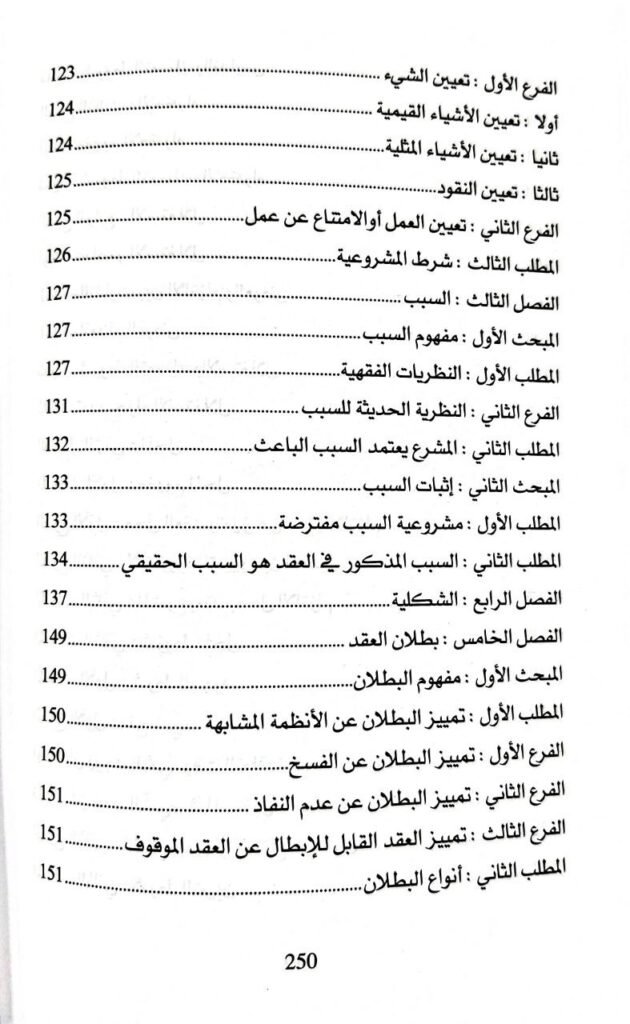 الفرع الأول : تعيين الشيء 123
أولا : تعيين الأشياء القيمية 124
ثانيا : تعيين الأشياء المثلية 124
ثالثا : تعيين النقود 125
الفرع الثاني : تعيين العمل أوالامتناع عن عمل 125
المطلب الثالث : شرط المشروعية 126
الفصل الثالث : السبب 127
المبحث الأول : مفهوم السبب 127
المطلب الأول : النظريات الفقهية 127
الفرع الثاني : النظرية الحديثة للسبب 131
المطلب الثاني : المشرع يعتمد السبب الباعث 132
المبحث الثاني : إثبات السبب 133
المطلب الأول : مشروعية السبب مفترضة 133
المطلب الثاني : السبب المذكور في العقد هو السبب الحقيقي 134
الفصل الرابع : الشكلية 137
الفصل الخامس : بطلان العقد 149
المبحث الأول : مفهوم البطلان 149
المطلب الأول : تمييز البطلان عن الأنظمة المشابهة 150
الفرع الأول : تمييز البطلان عن الفسخ 150
الفرع الثاني : تمييز البطلان عن عدم النفاذ 151
الفرع الثالث : تمييز العقد القابل للإبطال عن العقد الموقوف 151
المطلب الثاني : أنواع البطلان 151

250